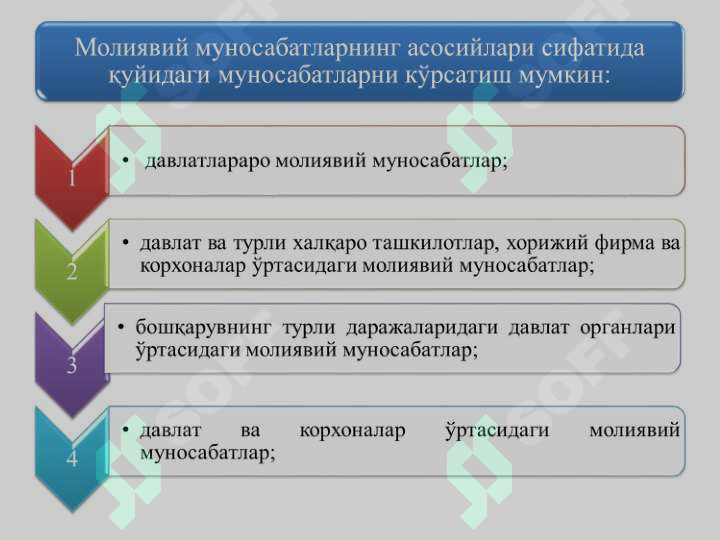 Молиявий муносабатларнинг асосийлари сифатида қуйидаги муносабатларни кўрсатиш мумкин:

1

• давлатлараро молиявий муносабатлар;

2

• давлат ва турли халқаро ташкилотлар, хорижий фирма ва корхоналар ўртасидаги молиявий муносабатлар;

3

• бошқарувнинг турли даражаларидаги давлат органлари ўртасидаги молиявий муносабатлар;

4

• давлат ва корхоналар ўртасидаги молиявий муносабатлар;

SOFT SOFT SOFT SOFT